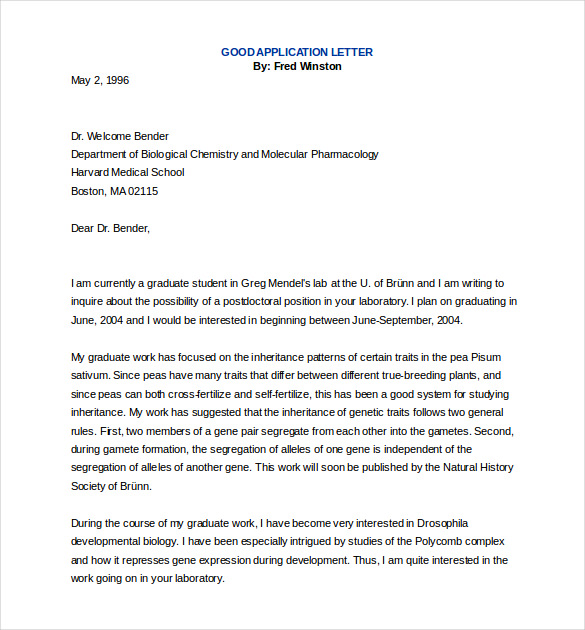 GOOD APPLICATION LETTER
By: Fred Winston

May 2, 1996

Dr. Welcome Bender
Department of Biological Chemistry and Molecular Pharmacology
Harvard Medical School
Boston, MA 02115

Dear Dr. Bender,

I am currently a graduate student in Greg Mendel's lab at the U. of Brünn and I am writing to inquire about the possibility of a postdoctoral position in your laboratory. I plan on graduating in June, 2004 and I would be interested in beginning between June-September, 2004.

My graduate work has focused on the inheritance patterns of certain traits in the pea Pisum sativum. Since peas have many traits that differ between different true-breeding plants, and since peas can both cross-fertilize and self-fertilize, this has been a good system for studying inheritance. My work has suggested that the inheritance of genetic traits follows two general rules. First, two members of a gene pair segregate from each other into the gametes. Second, during gamete formation, the segregation of alleles of one gene is independent of the segregation of alleles of another gene. This work will soon be published by the Natural History Society of Brünn.

During the course of my graduate work, I have become very interested in Drosophila developmental biology. I have been especially intrigued by studies of the Polycomb complex and how it represses gene expression during development. Thus, I am quite interested in the work going on in your laboratory.